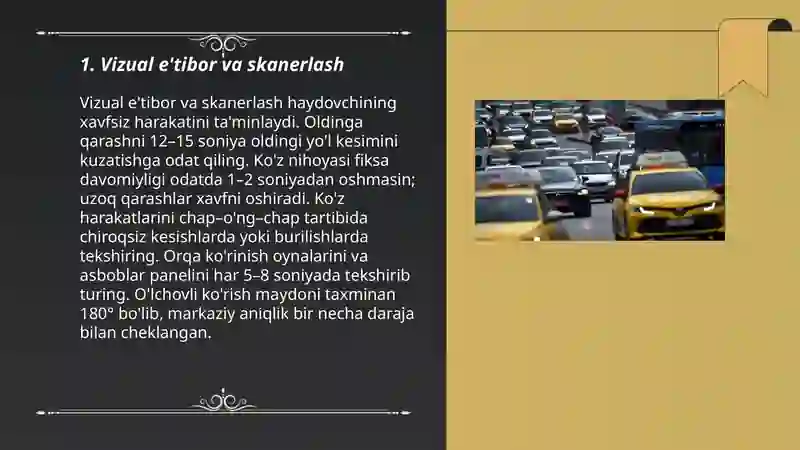 1. Vizual e'tibor va skanerlash

Vizual e'tibor va skanerlash haydovchining xavfsiz harakatini ta'minlaydi. Oldinga qarashni 12–15 soniya oldingi yo'l kesimini kuzatishga odat qiling. Ko'z nihoyasi fiksa davomiyligi odatda 1–2 soniyadan oshmasin; uzoq qarashlar xavfni oshiradi. Ko'z harakatlarini chap–o'ng–chap tartibida chiroqsiz kesishlarda yoki burilishlarda tekshiring. Orqa ko'rinish oynalarini va asboblar panelini har 5–8 soniyada tekshirib turing. O'lchovli ko'rish maydoni taxminan 180° bo'lib, markaziy aniqlik bir necha daraja bilan cheklangan.